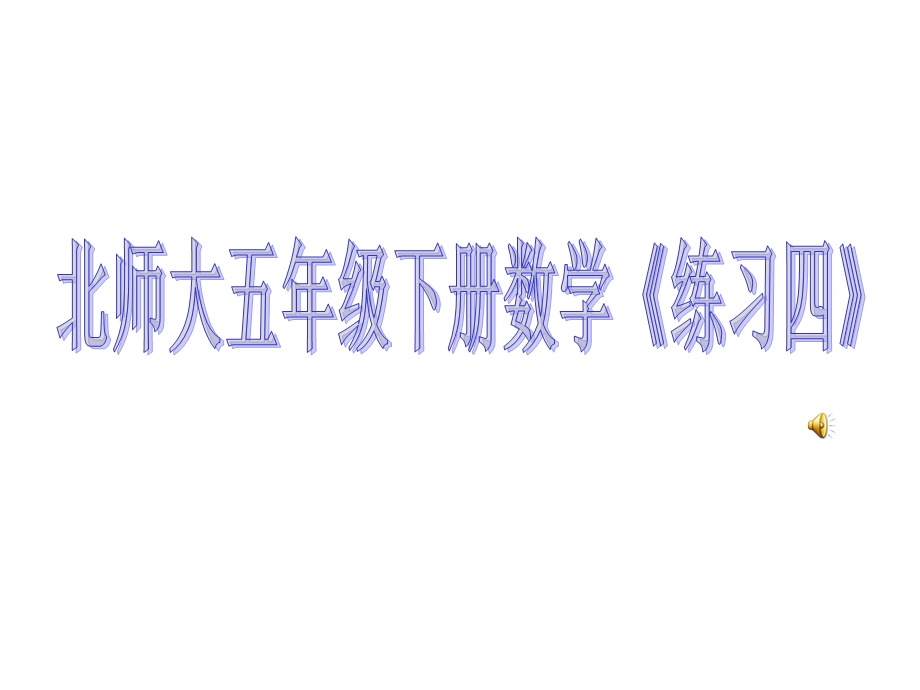 北师大五年级下册数学《练习四》